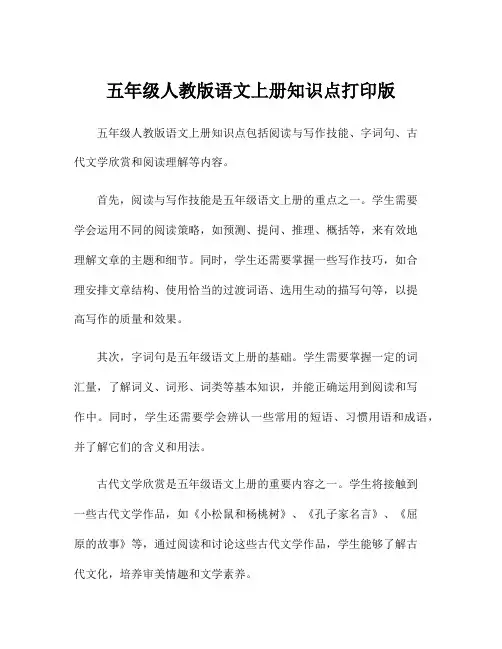 五年级人教版语文上册知识点打印版

五年级人教版语文上册知识点包括阅读与写作技能、字词句、古代文学欣赏和阅读理解等内容。

首先，阅读与写作技能是五年级语文上册的重点之一。学生需要学会运用不同的阅读策略，如预测、提问、推理、概括等，来有效地理解文章的主题和细节。同时，学生还需要掌握一些写作技巧，如合理安排文章结构、使用恰当的过渡词语、选用生动的描写句等，以提高写作的质量和效果。

其次，字词句是五年级语文上册的基础。学生需要掌握一定的词汇量，了解词义、词形、词类等基本知识，并能正确运用到阅读和写作中。同时，学生还需要学会辨认一些常用的短语、习惯用语和成语，并了解它们的含义和用法。

古代文学欣赏是五年级语文上册的重要内容之一。学生将接触到一些古代文学作品，如《小松鼠和杨桃树》、《孔子家名言》、《屈原的故事》等，通过阅读和讨论这些古代文学作品，学生能够了解古代文化，培养审美情趣和文学素养。